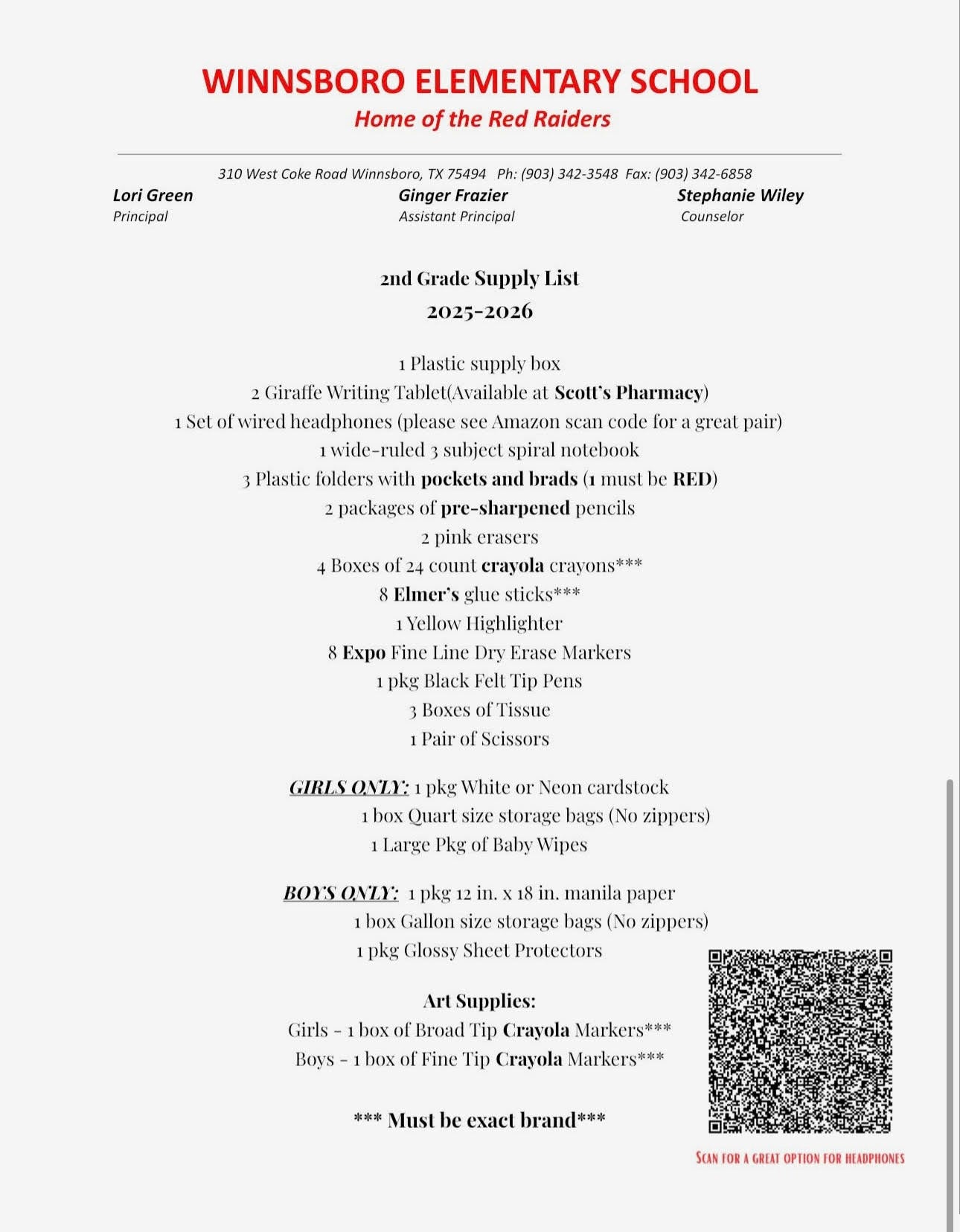 WINNSBORO ELEMENTARY SCHOOL
Home of the Red Raiders

310 West Coke Road Winnsboro, TX 75494 Ph: (903) 342-3548 Fax: (903) 342-6858

Lori Green
Principal

Ginger Frazier
Assistant Principal

Stephanie Wiley
Counselor

2nd Grade Supply List
2025-2026

1 Plastic supply box
2 Giraffe Writing Tablet(Available at Scott's Pharmacy)
1 Set of wired headphones (please see Amazon scan code for a great pair)
1 wide-ruled 3 subject spiral notebook
3 Plastic folders with pockets and brads (1 must be RED)
2 packages of pre-sharpened pencils
2 pink erasers
4 Boxes of 24 count crayola crayons***
8 Elmer's glue sticks***
1 Yellow Highlighter
8 Expo Fine Line Dry Erase Markers
1 pkg Black Felt Tip Pens
3 Boxes of Tissue
1 Pair of Scissors

GIRLS ONLY: 1 pkg White or Neon cardstock
1 box Quart size storage bags (No zippers)
1 Large Pkg of Baby Wipes

BOYS ONLY: 1 pkg 12 in. x 18 in. manila paper
1 box Gallon size storage bags (No zippers)
1 pkg Glossy Sheet Protectors

Art Supplies:
Girls - 1 box of Broad Tip Crayola Markers***
Boys - 1 box of Fine Tip Crayola Markers***

*** Must be exact brand***

SCAN FOR A GREAT OPTION FOR HEADPHONES